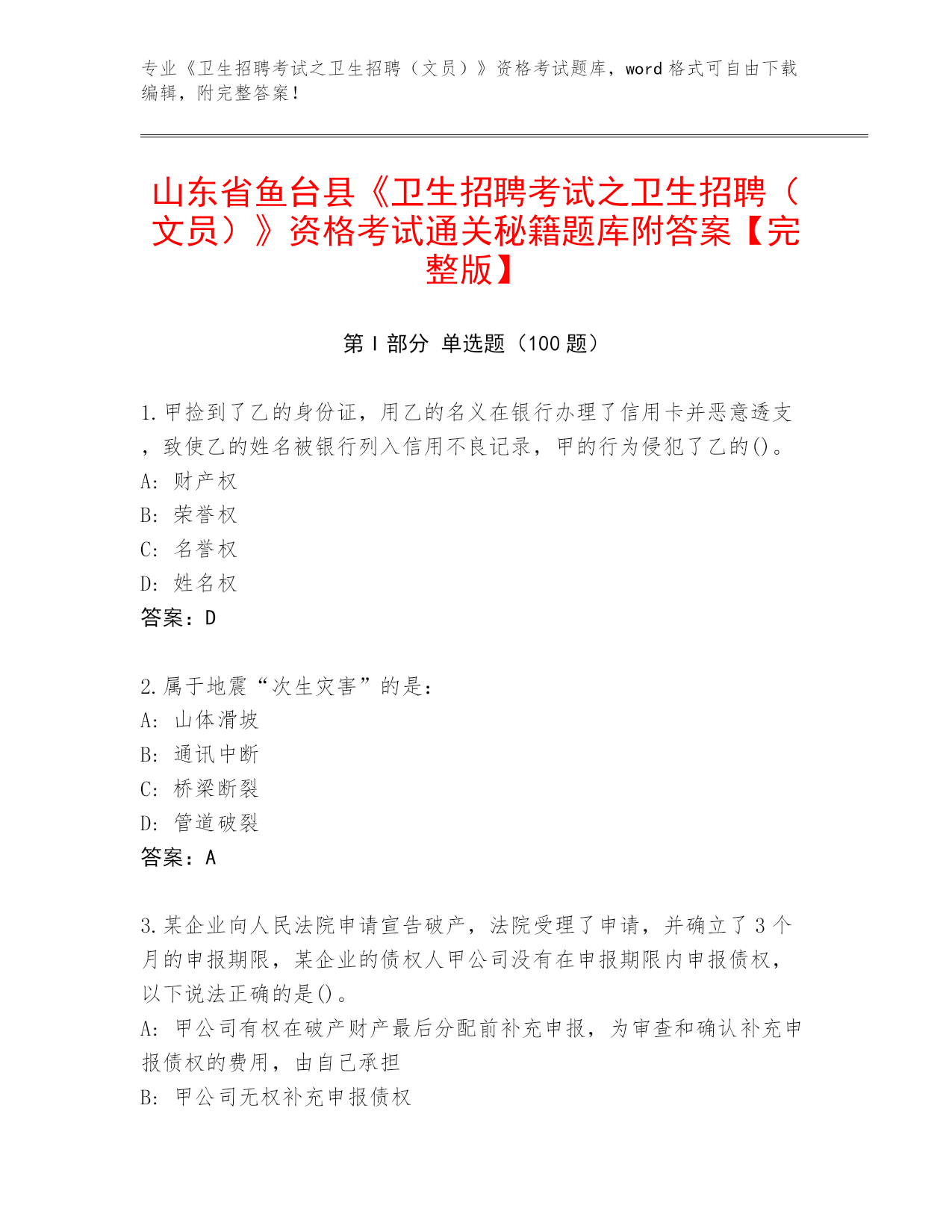 专业《卫生招聘考试之卫生招聘（文员）》资格考试题库，word 格式可自由下载编辑，附完整答案！

山东省鱼台县《卫生招聘考试之卫生招聘（文员）》资格考试通关秘籍题库附答案【完整版】

第 I 部分 单选题（100 题）

1.甲捡到了乙的身份证，用乙的名义在银行办理了信用卡并恶意透支，致使乙的姓名被银行列入信用不良记录，甲的行为侵犯了乙的()。
A: 财产权
B: 荣誉权
C: 名誉权
D: 姓名权
答案：D

2.属于地震“次生灾害”的是：
A: 山体滑坡
B: 通讯中断
C: 桥梁断裂
D: 管道破裂
答案：A

3.某企业向人民法院申请宣告破产，法院受理了申请，并确立了 3 个月的申报期限，某企业的债权人甲公司没有在申报期限内申报债权，以下说法正确的是()。
A: 甲公司有权在破产财产最后分配前补充申报，为审查和确认补充申报债权的费用，由自己承担
B: 甲公司无权补充申报债权